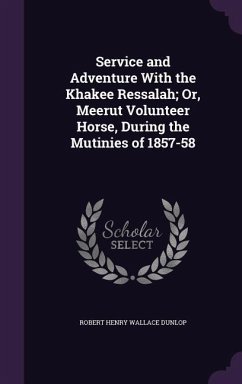 Service and Adventure With the Khakee Ressalah; Or, Meerut Volunteer Horse, During the Mutinies of 1857-58

Scholar
SELECT

ROBERT HENRY WALLACE DUNLOP